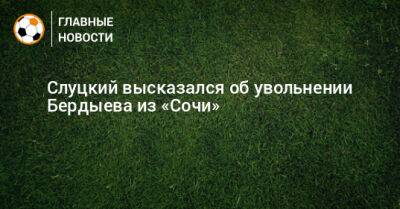 ГЛАВНЫЕ НОВОСТИ

Слуцкий высказался об увольнении Бердыева из «Сочи»